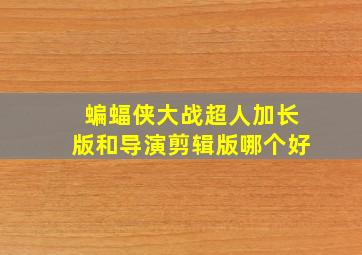 蝙蝠侠大战超人加长版和导演剪辑版哪个好